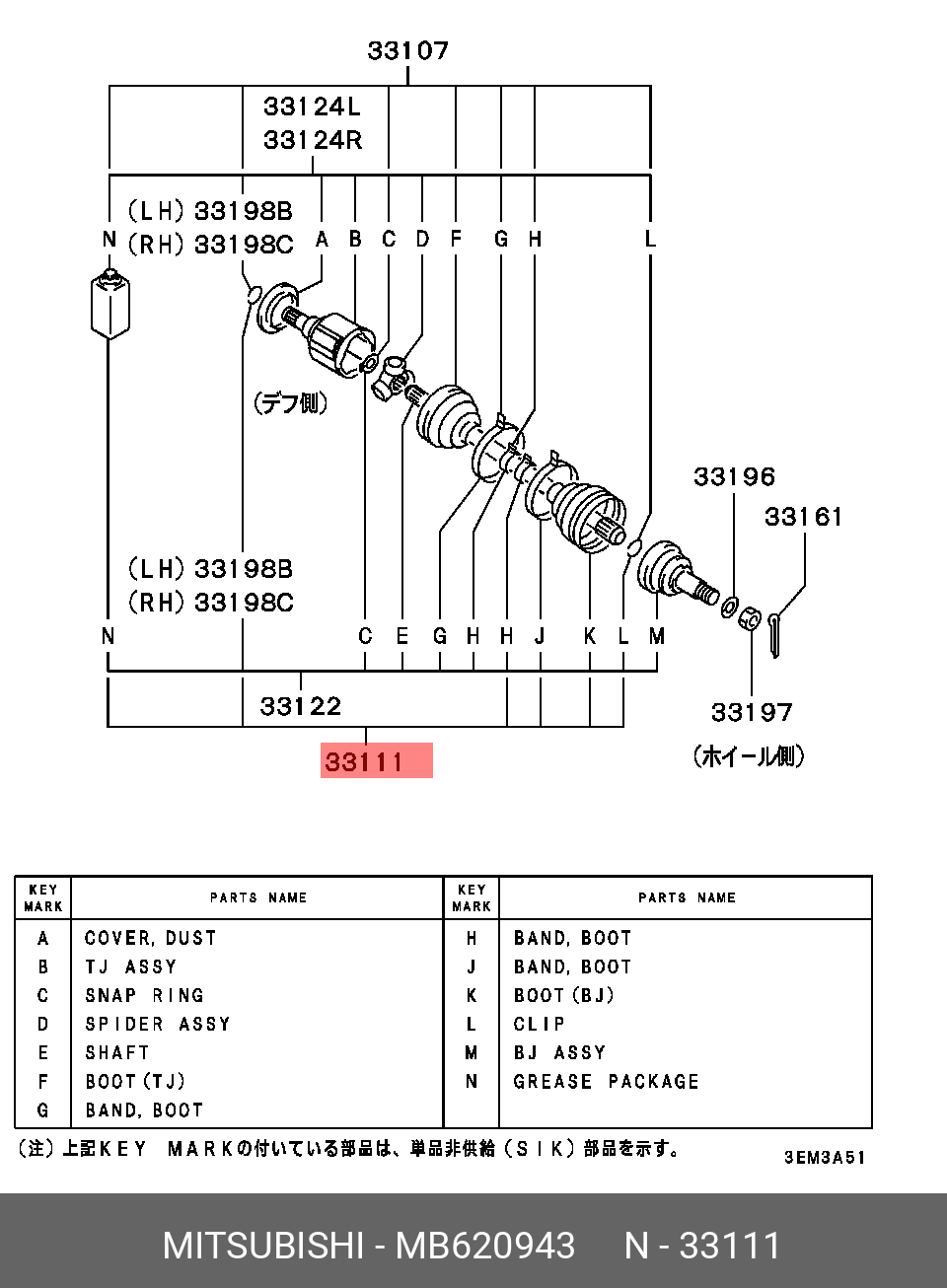 33107

33124L
33124R

(LH) 33198B
(RH) 33198C

N A B C D F G H L

(デフ側)

33196

33161

(LH) 33198B
(RH) 33198C

N C E G H H J K L M

33122

33197

33111

(ホイール側)

| KEY MARK | PARTS NAME | KEY MARK | PARTS NAME |
|---|---|---|---|
| A | COVER, DUST | H | BAND, BOOT |
| B | TJ ASSY | J | BAND, BOOT |
| C | SNAP RING | K | BOOT (BJ) |
| D | SPIDER ASSY | L | CLIP |
| E | SHAFT | M | BJ ASSY |
| F | BOOT (TJ) | N | GREASE PACKAGE |
| G | BAND, BOOT | | |

(注) 上記KEY MARKの付いている部品は、単品非供給 (SIK) 部品を示す。

3EM3A51

MITSUBISHI - MB620943 N - 33111